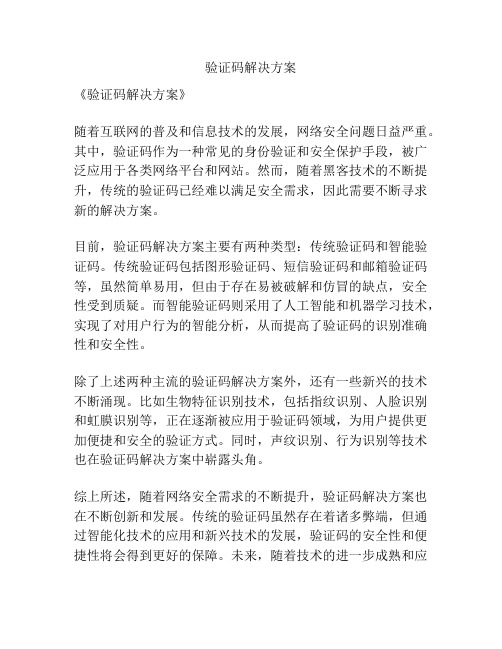 验证码解决方案

《验证码解决方案》

随着互联网的普及和信息技术的发展，网络安全问题日益严重。其中，验证码作为一种常见的身份验证和安全保护手段，被广泛应用于各类网络平台和网站。然而，随着黑客技术的不断提升，传统的验证码已经难以满足安全需求，因此需要不断寻求新的解决方案。

目前，验证码解决方案主要有两种类型：传统验证码和智能验证码。传统验证码包括图形验证码、短信验证码和邮箱验证码等，虽然简单易用，但由于存在易被破解和仿冒的缺点，安全性受到质疑。而智能验证码则采用了人工智能和机器学习技术，实现了对用户行为的智能分析，从而提高了验证码的识别准确性和安全性。

除了上述两种主流的验证码解决方案外，还有一些新兴的技术不断涌现。比如生物特征识别技术，包括指纹识别、人脸识别和虹膜识别等，正在逐渐被应用于验证码领域，为用户提供更加便捷和安全的验证方式。同时，声纹识别、行为识别等技术也在验证码解决方案中崭露头角。

综上所述，随着网络安全需求的不断提升，验证码解决方案也在不断创新和发展。传统的验证码虽然存在着诸多弊端，但通过智能化技术的应用和新兴技术的发展，验证码的安全性和便捷性将会得到更好的保障。未来，随着技术的进一步成熟和应